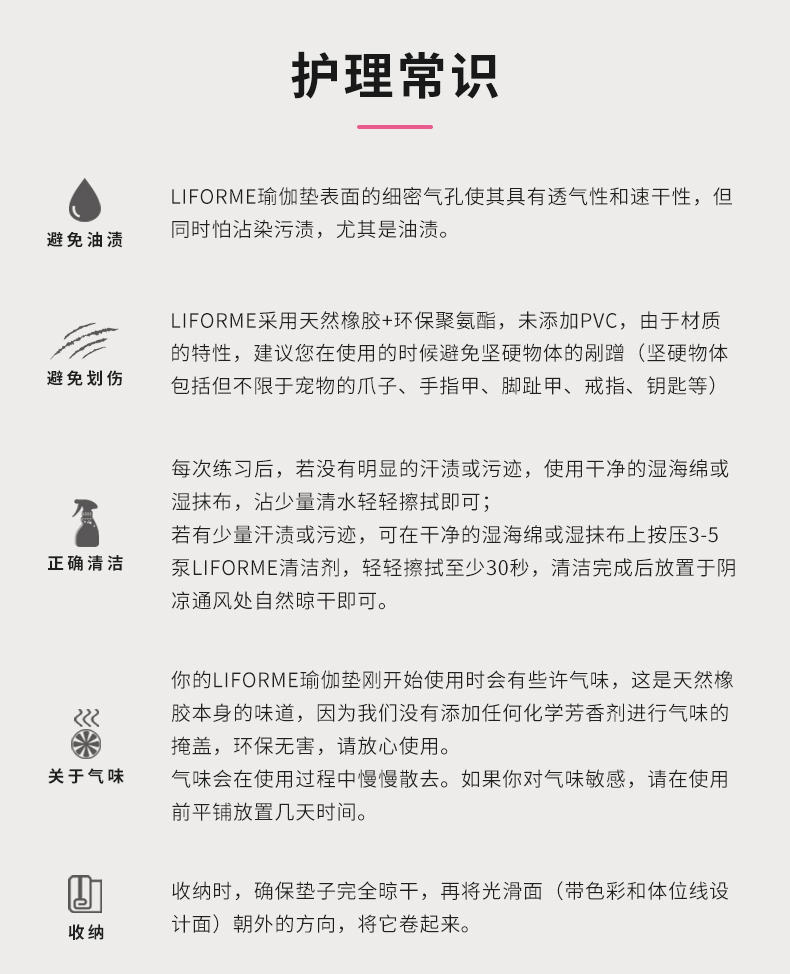 护理常识

避免油渍

LIFORME瑜伽垫表面的细密气孔使其具有透气性和速干性，但同时怕沾染污渍，尤其是油渍。

避免划伤

LIFORME采用天然橡胶+环保聚氨酯，未添加PVC，由于材质的特性，建议您在使用的时候避免坚硬物体的剐蹭（坚硬物体包括但不限于宠物的爪子、手指甲、脚趾甲、戒指、钥匙等）

正确清洁

每次练习后，若没有明显的汗渍或污迹，使用干净的湿海绵或湿抹布，沾少量清水轻轻擦拭即可；
若有少量汗渍或污迹，可在干净的湿海绵或湿抹布上按压3-5泵LIFORME清洁剂，轻轻擦拭至少30秒，清洁完成后放置于阴凉通风处自然晾干即可。

关于气味

你的LIFORME瑜伽垫刚开始使用时会有些许气味，这是天然橡胶本身的味道，因为我们没有添加任何化学芳香剂进行气味的掩盖，环保无害，请放心使用。
气味会在使用过程中慢慢散去。如果你对气味敏感，请在使用前平铺放置几天时间。

收纳

收纳时，确保垫子完全晾干，再将光滑面（带色彩和体位线设计面）朝外的方向，将它卷起来。